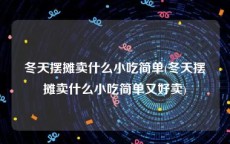 冬天摆摊卖什么小吃简单(冬天摆摊卖什么小吃简单又好卖)